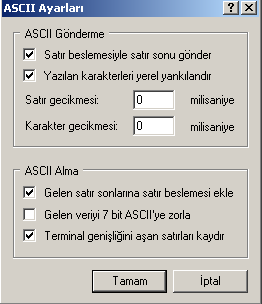 ASCII Ayarları

? X

ASCII Gönderme

Satır beslemesiyle satır sonu gönder

Yazılan karakterleri yerel yankılandır

Satır gecikmesi: 0 milisaniye

Karakter gecikmesi: 0 milisaniye

ASCII Alma

Gelen satır sonlarına satır beslemesi ekle

Gelen veriyi 7 bit ASCII'ye zorla

Terminal genişliğini aşan satırları kaydır

Tamam

İptal